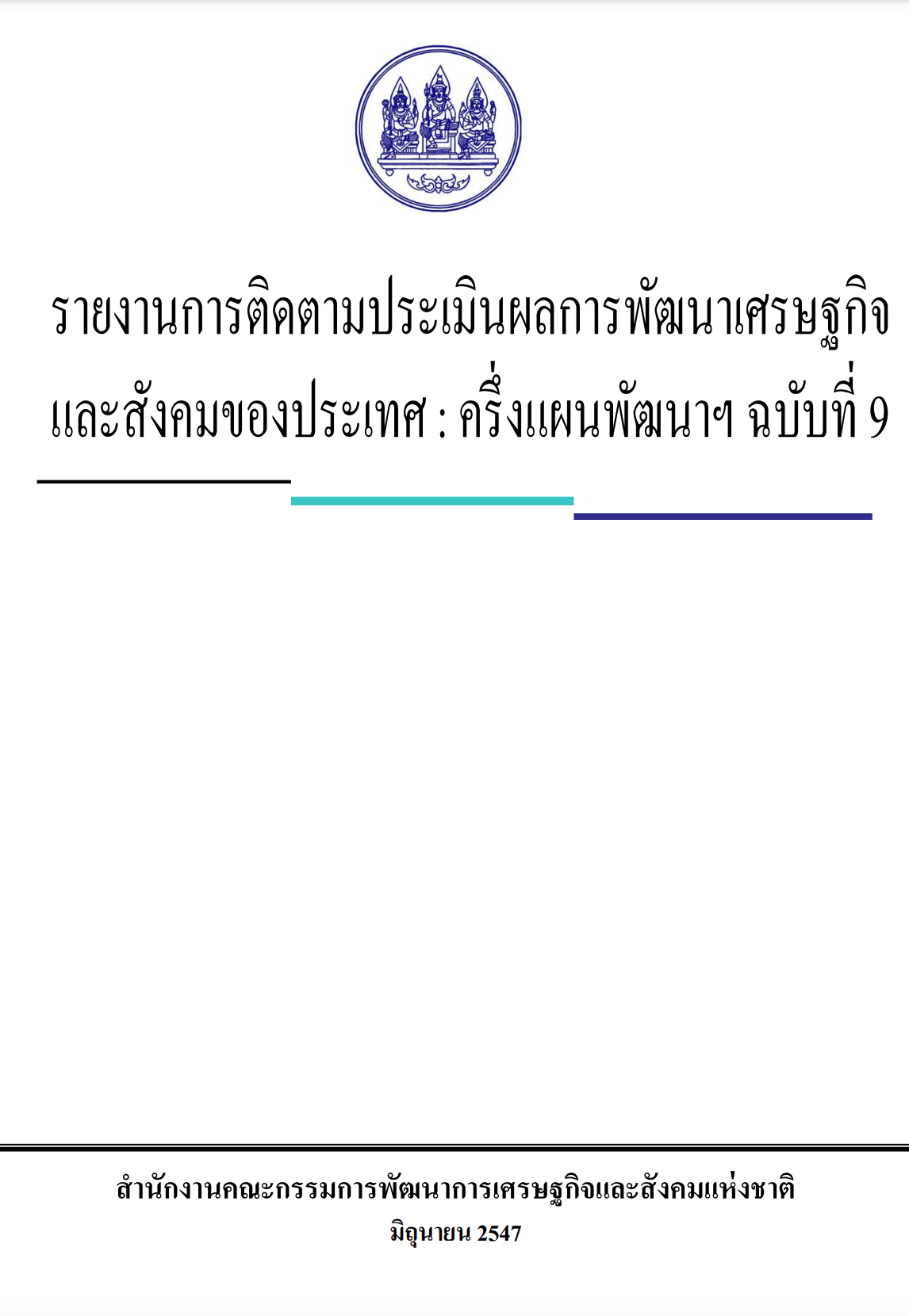 รายงานการติดตามประเมินผลการพัฒนาเศรษฐกิจและสังคมของประเทศ : ครึ่งแผนพัฒนาฯ ฉบับที่ 9

สำนักงานคณะกรรมการพัฒนาการเศรษฐกิจและสังคมแห่งชาติ
มิถุนายน 2547